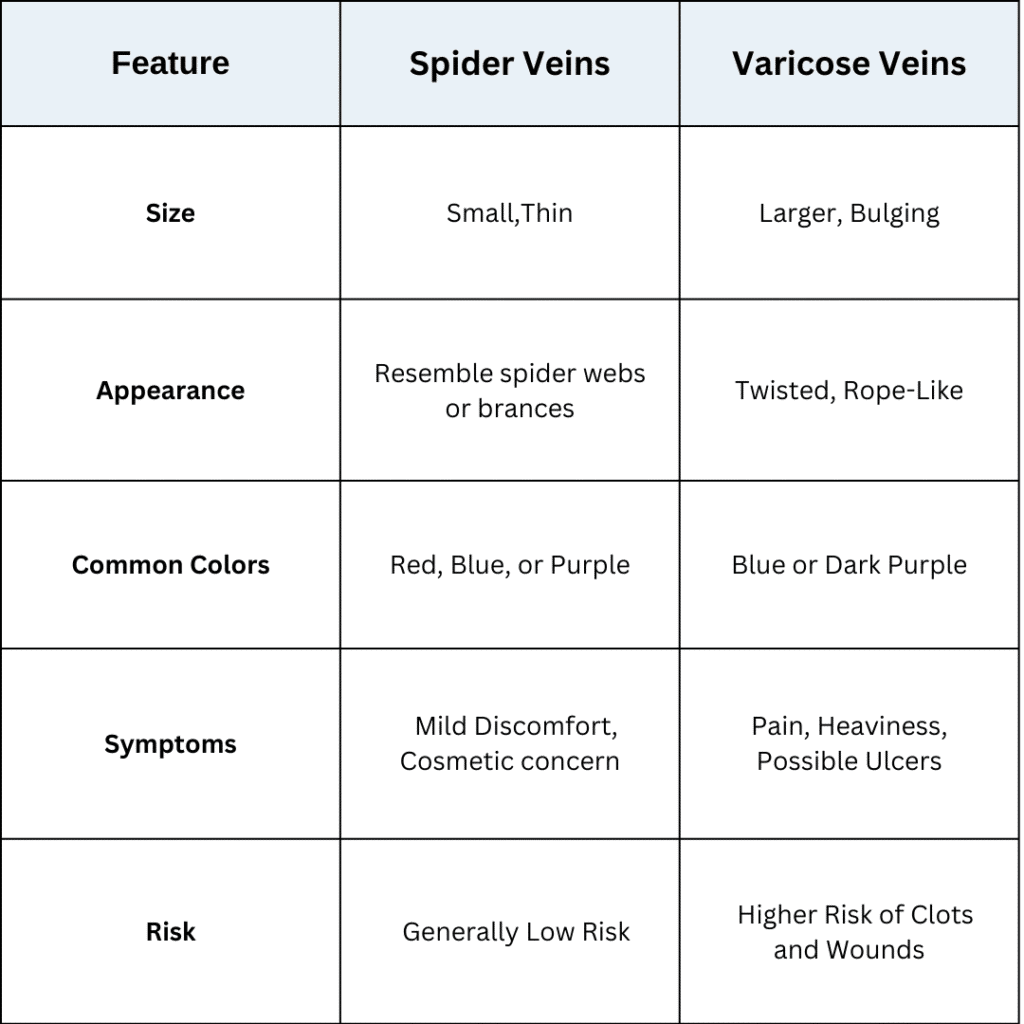 | Feature | Spider Veins | Varicose Veins |
|---|---|---|
| Size | Small,Thin | Larger, Bulging |
| Appearance | Resemble spider webs or brances | Twisted, Rope-Like |
| Common Colors | Red, Blue, or Purple | Blue or Dark Purple |
| Symptoms | Mild Discomfort, Cosmetic concern | Pain, Heaviness, Possible Ulcers |
| Risk | Generally Low Risk | Higher Risk of Clots and Wounds |